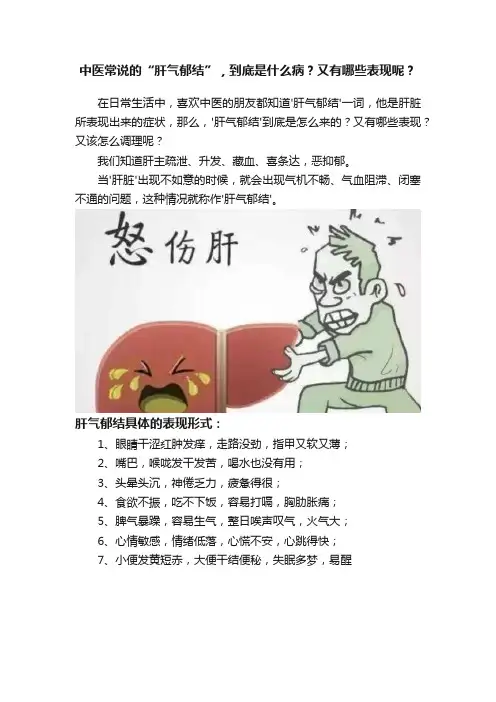 中医常说的“肝气郁结”，到底是什么病？又有哪些表现呢？

在日常生活中，喜欢中医的朋友都知道'肝气郁结'一词，他是肝脏所表现出来的症状，那么，'肝气郁结'到底是怎么来的？又有哪些表现？又该怎么调理呢？

我们知道肝主疏泄、升发、藏血、喜条达，恶抑郁。

当'肝脏'出现不如意的时候，就会出现气机不畅、气血阻滞、闭塞不通的问题，这种情况就称作'肝气郁结'。

怒伤肝

肝气郁结具体的表现形式：

1、眼睛干涩红肿发痒，走路没劲，指甲又软又薄；

2、嘴巴，喉咙发干发苦，喝水也没有用；

3、头晕头沉，神倦乏力，疲惫得很；

4、食欲不振，吃不下饭，容易打嗝，胸肋胀痛；

5、脾气暴躁，容易生气，整日唉声叹气，火气大；

6、心情敏感，情绪低落，心慌不安，心跳得快；

7、小便发黄短赤，大便干结便秘，失眠多梦，易醒